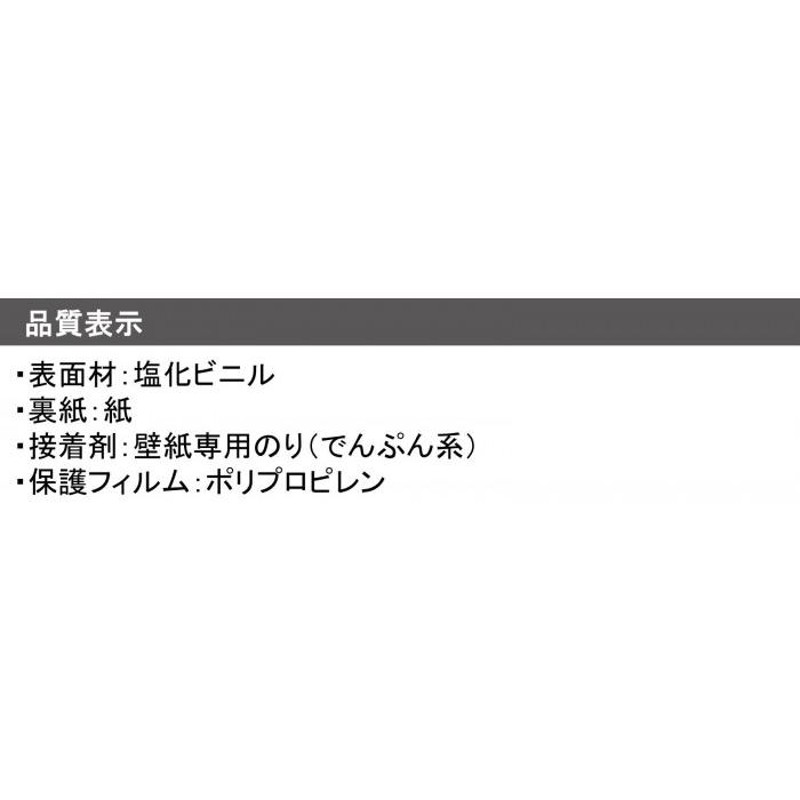 品質表示

・表面材：塩化ビニル
・裏紙：紙
・接着剤：壁紙専用のり（でんぷん系）
・保護フィルム：ポリプロピレン